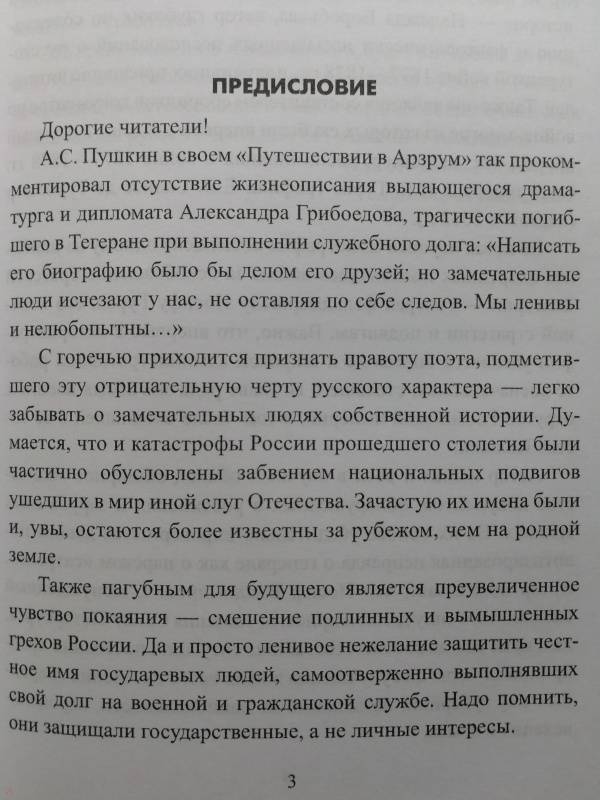 ПРЕДИСЛОВИЕ

Дорогие читатели!

А.С. Пушкин в своем «Путешествии в Арзрум» так прокомментировал отсутствие жизнеописания выдающегося драматурга и дипломата Александра Грибоедова, трагически погибшего в Тегеране при выполнении служебного долга: «Написать его биографию было бы делом его друзей; но замечательные люди исчезают у нас, не оставляя по себе следов. Мы ленивы и нелюбопытны…»

С горечью приходится признать правоту поэта, подметившего эту отрицательную черту русского характера — легко забывать о замечательных людях собственной истории. Думается, что и катастрофы России прошедшего столетия были частично обусловлены забвением национальных подвигов ушедших в мир иной слуг Отечества. Зачастую их имена были и, увы, остаются более известны за рубежом, чем на родной земле.

Также пагубным для будущего является преувеличенное чувство покаяния — смешение подлинных и вымышленных грехов России. Да и просто ленивое нежелание защитить честное имя государевых людей, самоотверженно выполнявших свой долг на военной и гражданской службе. Надо помнить, они защищали государственные, а не личные интересы.

3